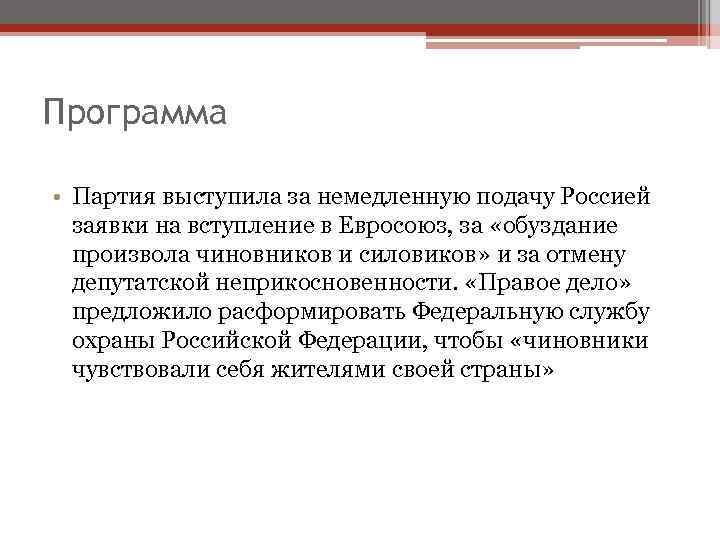 Программа

• Партия выступила за немедленную подачу Россией заявки на вступление в Евросоюз, за «обуздание произвола чиновников и силовиков» и за отмену депутатской неприкосновенности. «Правое дело» предложило расформировать Федеральную службу охраны Российской Федерации, чтобы «чиновники чувствовали себя жителями своей страны»